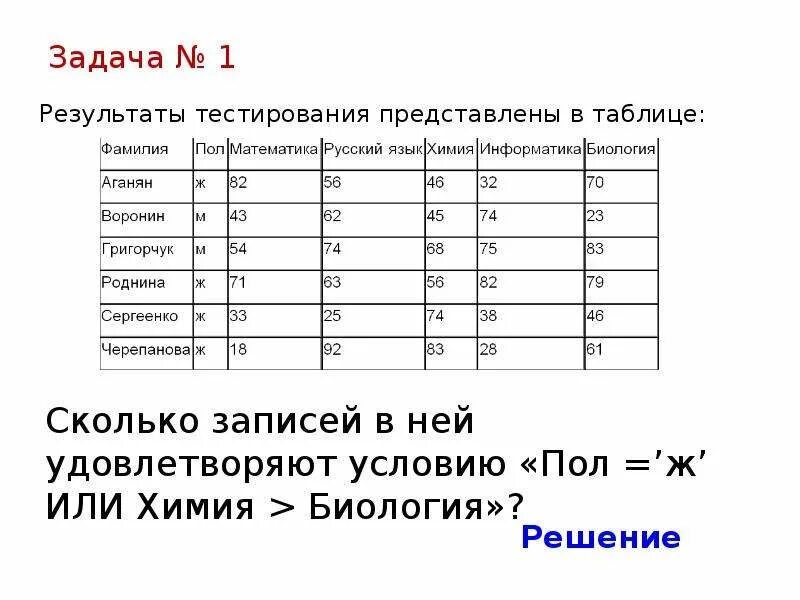 Задача № 1

Результаты тестирования представлены в таблице:

| Фамилия | Пол | Математика | Русский язык | Химия | Информатика | Биология |
|---|---|---|---|---|---|---|
| Аганян | ж | 82 | 56 | 46 | 32 | 70 |
| Воронин | м | 43 | 62 | 45 | 74 | 23 |
| Григорчук | м | 54 | 74 | 68 | 75 | 83 |
| Роднина | ж | 71 | 63 | 56 | 82 | 79 |
| Сергеенко | ж | 33 | 25 | 74 | 38 | 46 |
| Черепанова | ж | 18 | 92 | 83 | 28 | 61 |

Сколько записей в ней удовлетворяют условию «Пол =’ж’ ИЛИ Химия > Биология»?

Решение